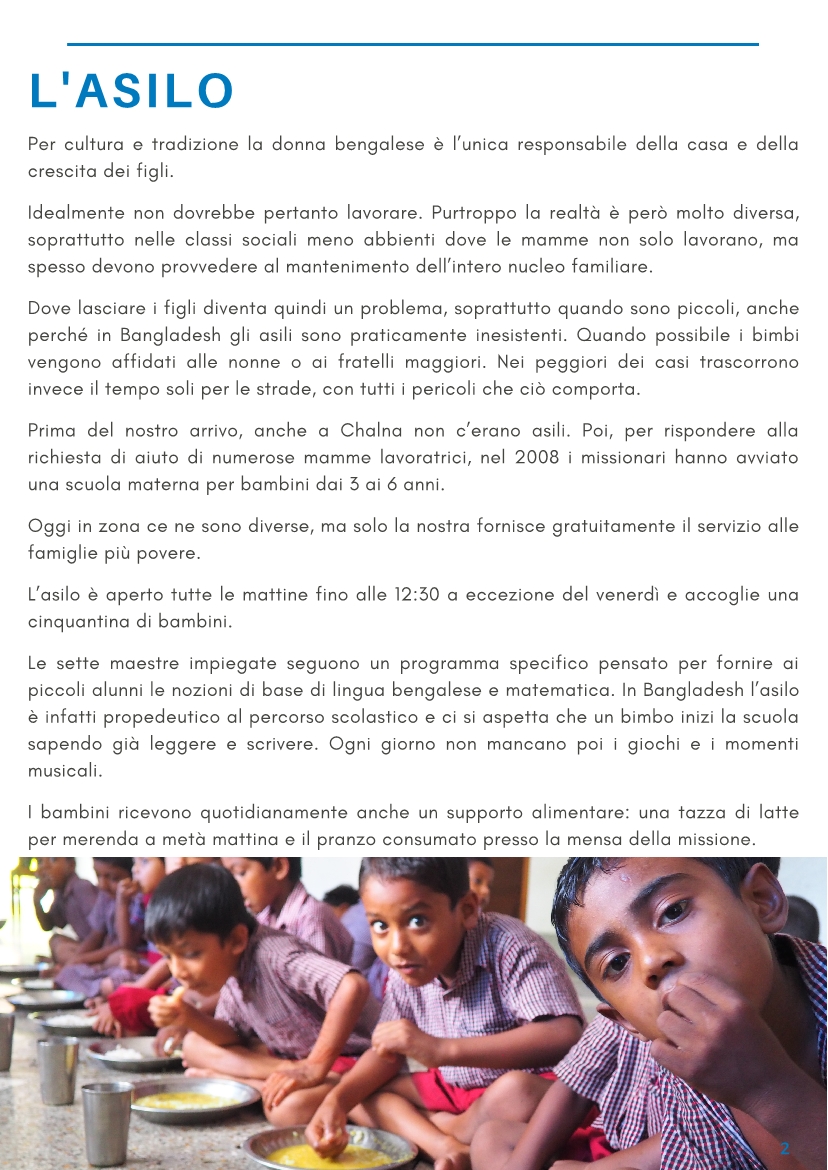 L'ASILO

Per cultura e tradizione la donna bengalese è l'unica responsabile della casa e della crescita dei figli.

Idealmente non dovrebbe pertanto lavorare. Purtroppo la realtà è però molto diversa, soprattutto nelle classi sociali meno abbienti dove le mamme non solo lavorano, ma spesso devono provvedere al mantenimento dell'intero nucleo familiare.

Dove lasciare i figli diventa quindi un problema, soprattutto quando sono piccoli, anche perché in Bangladesh gli asili sono praticamente inesistenti. Quando possibile i bimbi vengono affidati alle nonne o ai fratelli maggiori. Nei peggiori dei casi trascorrono invece il tempo soli per le strade, con tutti i pericoli che ciò comporta.

Prima del nostro arrivo, anche a Chalna non c'erano asili. Poi, per rispondere alla richiesta di aiuto di numerose mamme lavoratrici, nel 2008 i missionari hanno avviato una scuola materna per bambini dai 3 ai 6 anni.

Oggi in zona ce ne sono diverse, ma solo la nostra fornisce gratuitamente il servizio alle famiglie più povere.

L'asilo è aperto tutte le mattine fino alle 12:30 a eccezione del venerdì e accoglie una cinquantina di bambini.

Le sette maestre impiegate seguono un programma specifico pensato per fornire ai piccoli alunni le nozioni di base di lingua bengalese e matematica. In Bangladesh l'asilo è infatti propedeutico al percorso scolastico e ci si aspetta che un bimbo inizi la scuola sapendo già leggere e scrivere. Ogni giorno non mancano poi i giochi e i momenti musicali.

I bambini ricevono quotidianamente anche un supporto alimentare: una tazza di latte per merenda a metà mattina e il pranzo consumato presso la mensa della missione.

2